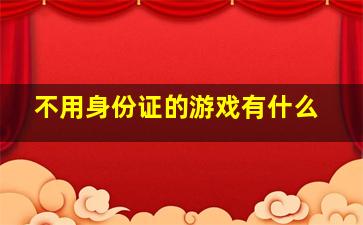 不用身份证的游戏有什么